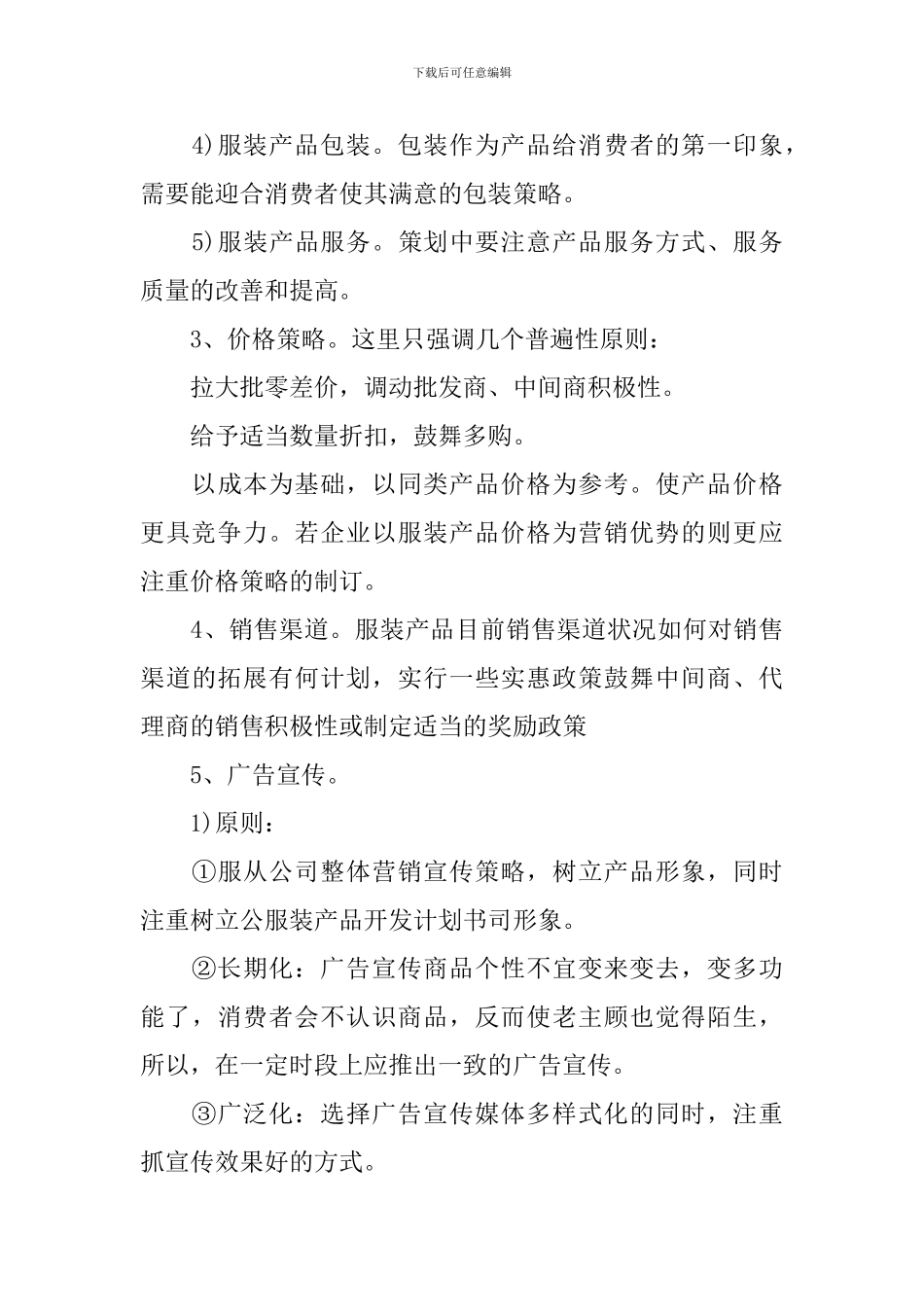 下载后可任意编辑

4)服装产品包装。包装作为产品给消费者的第一印象，需要能迎合消费者使其满意的包装策略。

5)服装产品服务。策划中要注意产品服务方式、服务质量的改善和提高。

3、价格策略。这里只强调几个普遍性原则：

拉大批零差价，调动批发商、中间商积极性。

给予适当数量折扣，鼓舞多购。

以成本为基础，以同类产品价格为参考。使产品价格更具竞争力。若企业以服装产品价格为营销优势的则更应注重价格策略的制订。

4、销售渠道。服装产品目前销售渠道状况如何对销售渠道的拓展有何计划，实行一些实惠政策鼓舞中间商、代理商的销售积极性或制定适当的奖励政策

5、广告宣传。

1)原则：

①服从公司整体营销宣传策略，树立产品形象，同时注重树立公服装产品开发计划书司形象。

②长期化：广告宣传商品个性不宜变来变去，变多功能了，消费者会不认识商品，反而使老主顾也觉得陌生，所以，在一定时段上应推出一致的广告宣传。

③广泛化：选择广告宣传媒体多样式化的同时，注重抓宣传效果好的方式。